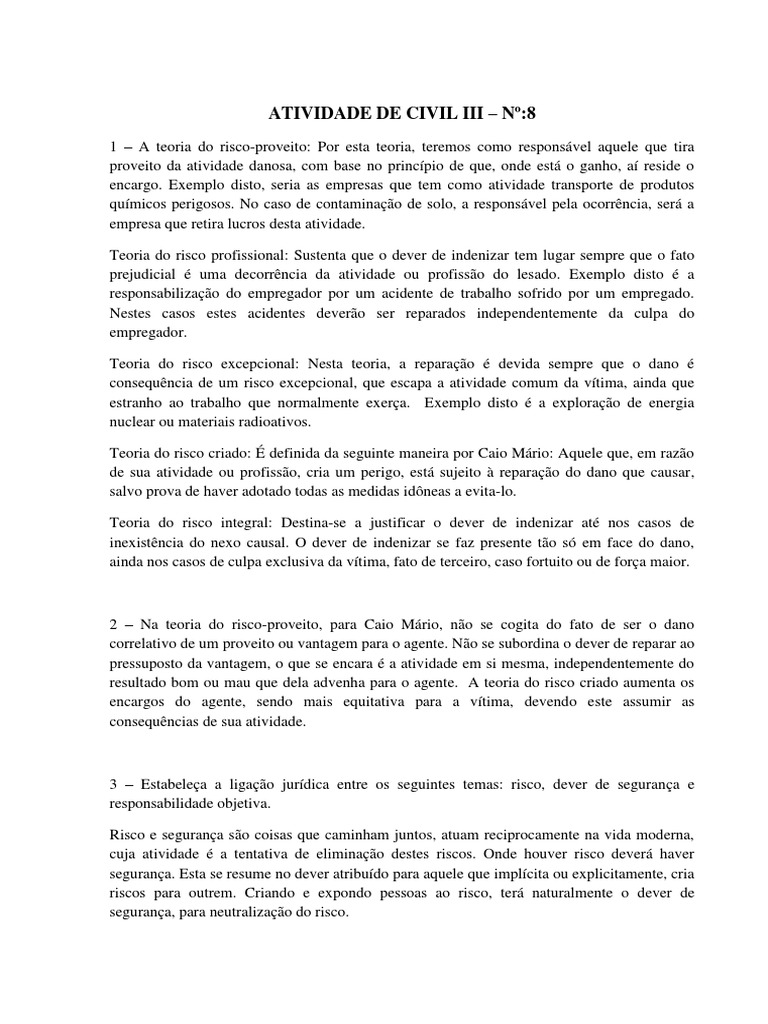 ATIVIDADE DE CIVIL III – Nº:8

1 – A teoria do risco-proveito: Por esta teoria, teremos como responsável aquele que tira proveito da atividade danosa, com base no princípio de que, onde está o ganho, aí reside o encargo. Exemplo disto, seria as empresas que tem como atividade transporte de produtos químicos perigosos. No caso de contaminação de solo, a responsável pela ocorrência, será a empresa que retira lucros desta atividade.

Teoria do risco profissional: Sustenta que o dever de indenizar tem lugar sempre que o fato prejudicial é uma decorrência da atividade ou profissão do lesado. Exemplo disto é a responsabilização do empregador por um acidente de trabalho sofrido por um empregado. Nestes casos estes acidentes deverão ser reparados independentemente da culpa do empregador.

Teoria do risco excepcional: Nesta teoria, a reparação é devida sempre que o dano é consequência de um risco excepcional, que escapa a atividade comum da vítima, ainda que estranho ao trabalho que normalmente exerça. Exemplo disto é a exploração de energia nuclear ou materiais radioativos.

Teoria do risco criado: É definida da seguinte maneira por Caio Mário: Aquele que, em razão de sua atividade ou profissão, cria um perigo, está sujeito à reparação do dano que causar, salvo prova de haver adotado todas as medidas idôneas a evita-lo.

Teoria do risco integral: Destina-se a justificar o dever de indenizar até nos casos de inexistência do nexo causal. O dever de indenizar se faz presente tão só em face do dano, ainda nos casos de culpa exclusiva da vítima, fato de terceiro, caso fortuito ou de força maior.

2 – Na teoria do risco-proveito, para Caio Mário, não se cogita do fato de ser o dano correlativo de um proveito ou vantagem para o agente. Não se subordina o dever de reparar ao pressuposto da vantagem, o que se encara é a atividade em si mesma, independentemente do resultado bom ou mau que dela advenha para o agente. A teoria do risco criado aumenta os encargos do agente, sendo mais equitativa para a vítima, devendo este assumir as consequências de sua atividade.

3 – Estabeleça a ligação jurídica entre os seguintes temas: risco, dever de segurança e responsabilidade objetiva.

Risco e segurança são coisas que caminham juntos, atuam reciprocamente na vida moderna, cuja atividade é a tentativa de eliminação destes riscos. Onde houver risco deverá haver segurança. Esta se resume no dever atribuído para aquele que implícita ou explicitamente, cria riscos para outrem. Criando e expondo pessoas ao risco, terá naturalmente o dever de segurança, para neutralização do risco.